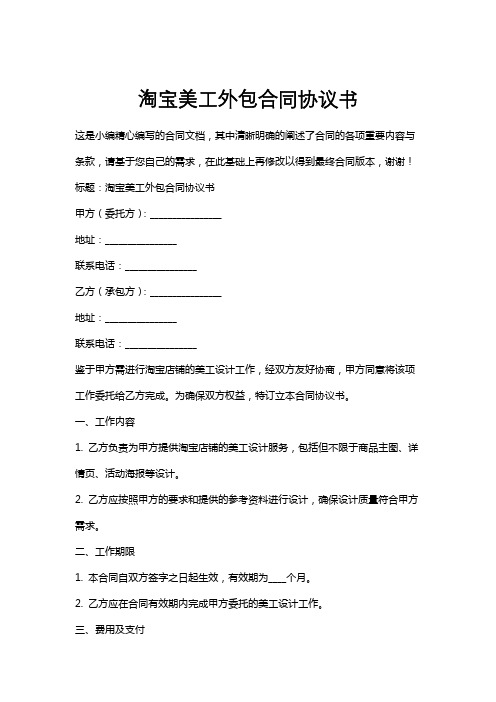 淘宝美工外包合同协议书

这是小编精心编写的合同文档，其中清晰明确的阐述了合同的各项重要内容与条款，请基于您自己的需求，在此基础上再修改以得到最终合同版本，谢谢！

标题：淘宝美工外包合同协议书

甲方（委托方）：_______________

地址：_______________

联系电话：_______________

乙方（承包方）：_______________

地址：_______________

联系电话：_______________

鉴于甲方需进行淘宝店铺的美工设计工作，经双方友好协商，甲方同意将该项工作委托给乙方完成。为确保双方权益，特订立本合同协议书。

一、工作内容

1. 乙方负责为甲方提供淘宝店铺的美工设计服务，包括但不限于商品主图、详情页、活动海报等设计。

2. 乙方应按照甲方的要求和提供的参考资料进行设计，确保设计质量符合甲方需求。

二、工作期限

1. 本合同自双方签字之日起生效，有效期为____个月。

2. 乙方应在合同有效期内完成甲方委托的美工设计工作。

三、费用及支付